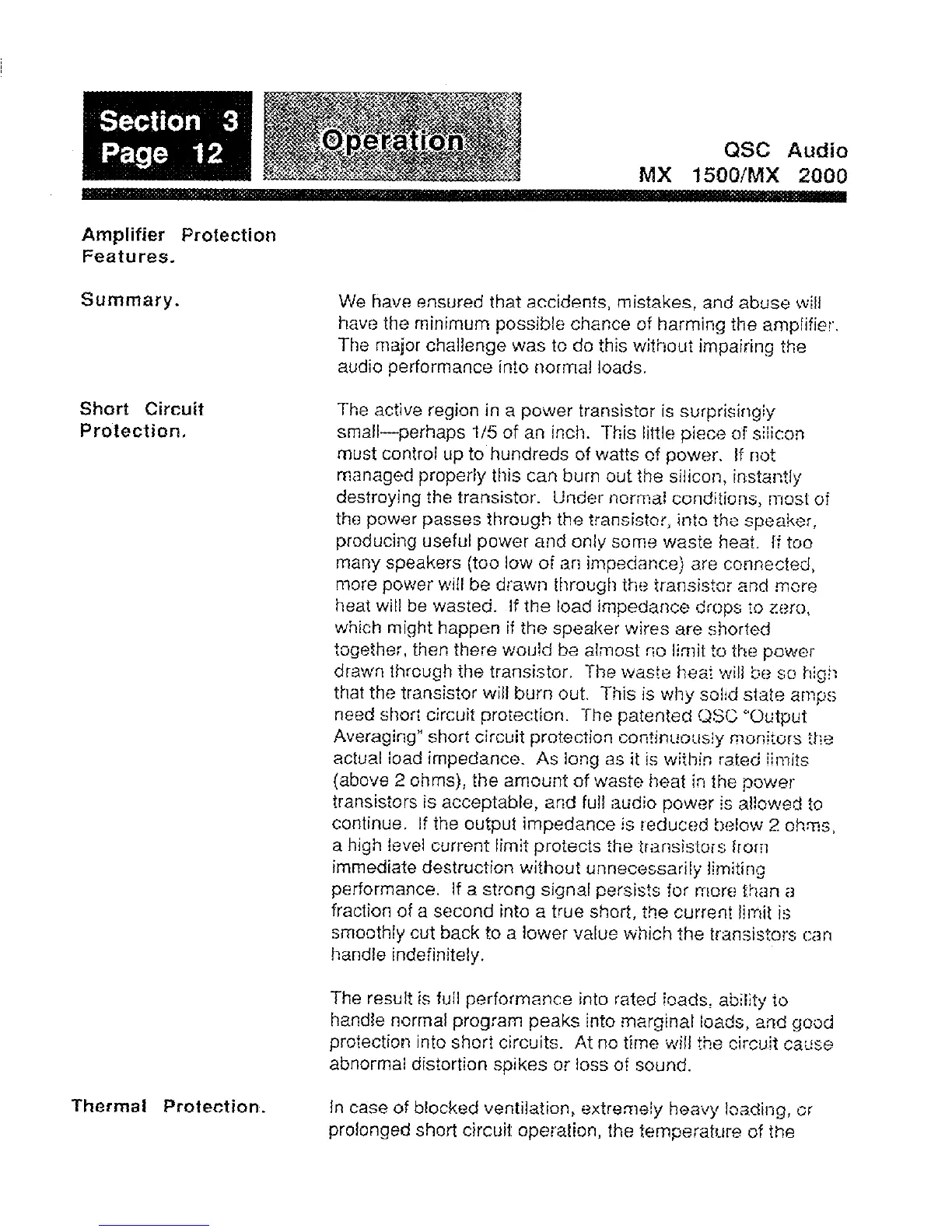 Section 3
Page 12

Operation

QSC Audio
MX 1500/MX 2000

Amplifier Protection Features.

Summary.

We have ensured that accidents, mistakes, and abuse will have the minimum possible chance of harming the amplifier. The major challenge was to do this without impairing the audio performance into normal loads.

Short Circuit Protection.

The active region in a power transistor is surprisingly small—perhaps 1/5 of an inch. This little piece of silicon must control up to hundreds of watts of power. If not managed properly this can burn out the silicon, instantly destroying the transistor. Under normal conditions, most of the power passes through the transistor, into the speaker, producing useful power and only some waste heat. If too many speakers (too low of an impedance) are connected, more power will be drawn through the transistor and more heat will be wasted. If the load impedance drops to zero, which might happen if the speaker wires are shorted together, then there would be almost no limit to the power drawn through the transistor. The waste heat will be so high that the transistor will burn out. This is why solid state amps need short circuit protection. The patented QSC "Output Averaging" short circuit protection continuously monitors the actual load impedance. As long as it is within rated limits (above 2 ohms), the amount of waste heat in the power transistors is acceptable, and full audio power is allowed to continue. If the output impedance is reduced below 2 ohms, a high level current limit protects the transistors from immediate destruction without unnecessarily limiting performance. If a strong signal persists for more than a fraction of a second into a true short, the current limit is smoothly cut back to a lower value which the transistors can handle indefinitely.

The result is full performance into rated loads, ability to handle normal program peaks into marginal loads, and good protection into short circuits. At no time will the circuit cause abnormal distortion spikes or loss of sound.

Thermal Protection.

In case of blocked ventilation, extremely heavy loading, or prolonged short circuit operation, the temperature of the